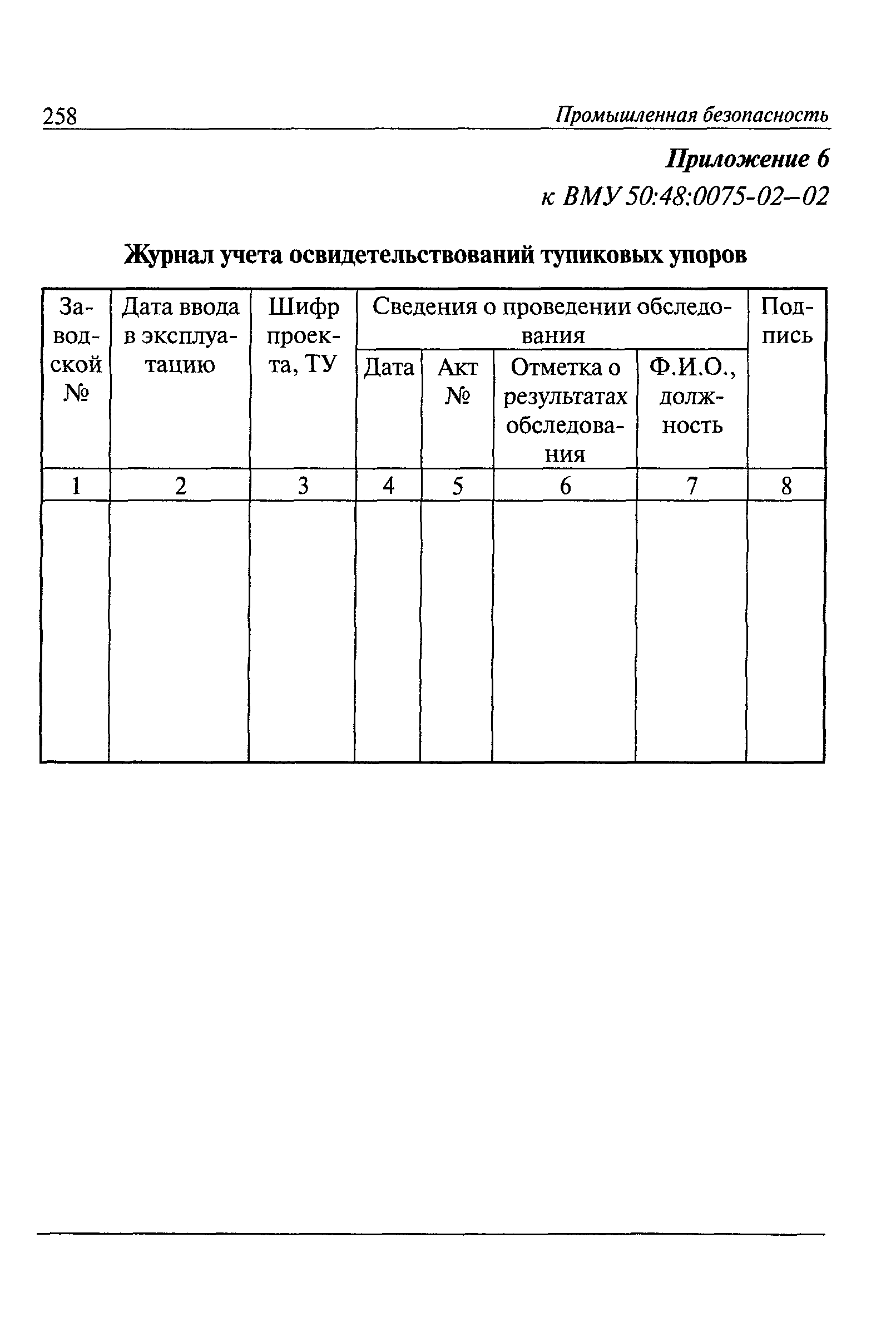 258 Промышленная безопасность

Приложение 6
к ВМУ 50:48:0075-02–02

Журнал учета освидетельствований тупиковых упоров

| Заводской № | Дата ввода в эксплуатацию | Шифр проекта, ТУ | Сведения о проведении обследования: Дата | Сведения о проведении обследования: Акт № | Сведения о проведении обследования: Отметка о результатах обследования | Сведения о проведении обследования: Ф.И.О., должность | Подпись |
|---|---|---|---|---|---|---|---|
| 1 | 2 | 3 | 4 | 5 | 6 | 7 | 8 |
| | | | | | | | |